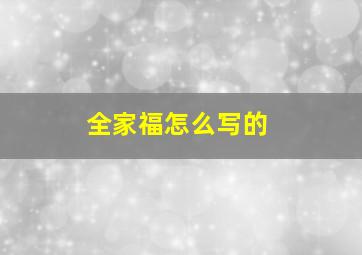 全家福怎么写的